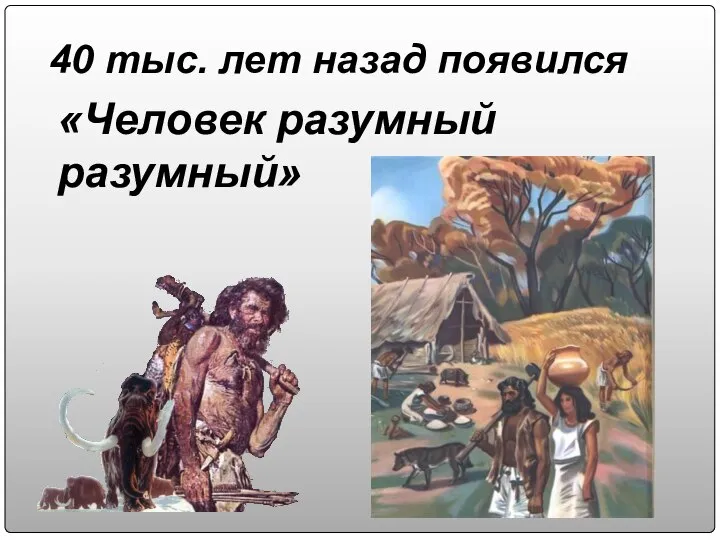 40 тыс. лет назад появился

«Человек разумный разумный»